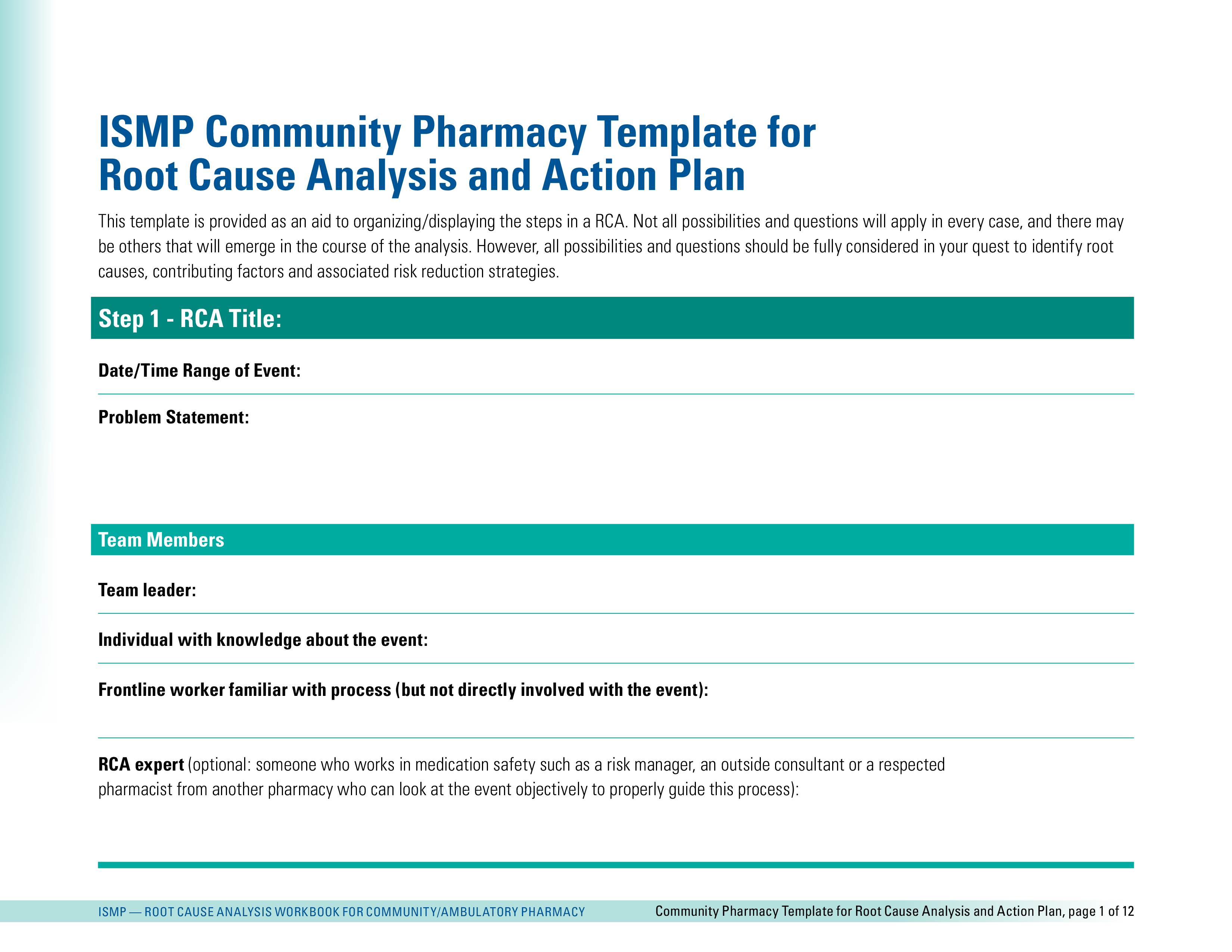 ISMP Community Pharmacy Template for Root Cause Analysis and Action Plan

This template is provided as an aid to organizing/displaying the steps in a RCA. Not all possibilities and questions will apply in every case, and there may be others that will emerge in the course of the analysis. However, all possibilities and questions should be fully considered in your quest to identify root causes, contributing factors and associated risk reduction strategies.

Step 1 - RCA Title:

Date/Time Range of Event:

Problem Statement:

Team Members

Team leader:

Individual with knowledge about the event:

Frontline worker familiar with process (but not directly involved with the event):

RCA expert (optional: someone who works in medication safety such as a risk manager, an outside consultant or a respected pharmacist from another pharmacy who can look at the event objectively to properly guide this process):

ISMP — ROOT CAUSE ANALYSIS WORKBOOK FOR COMMUNITY/AMBULATORY PHARMACY

Community Pharmacy Template for Root Cause Analysis and Action Plan, page 1 of 12